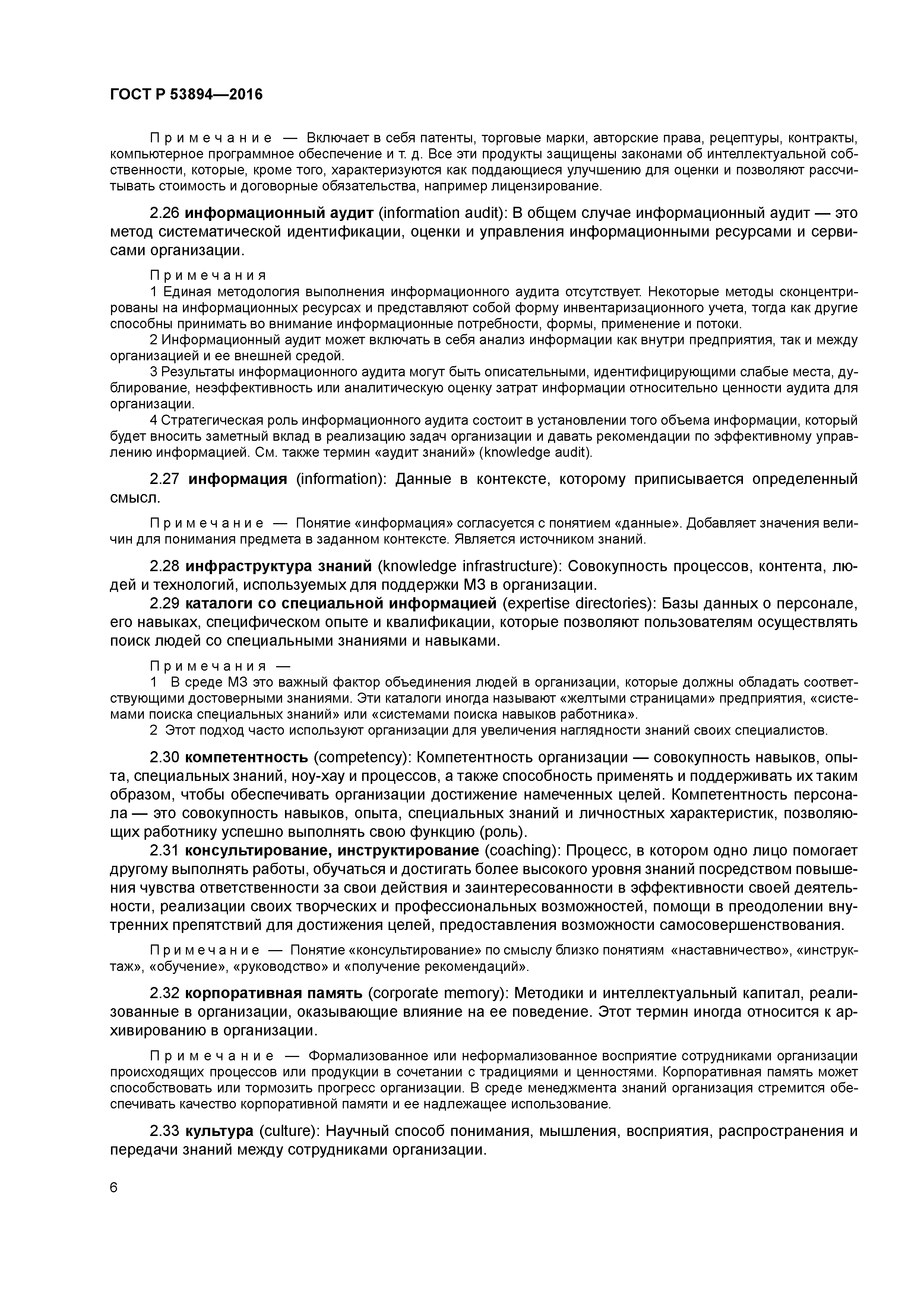 ГОСТ Р 53894—2016

Примечание — Включает в себя патенты, торговые марки, авторские права, рецептуры, контракты, компьютерное программное обеспечение и т. д. Все эти продукты защищены законами об интеллектуальной собственности, которые, кроме того, характеризуются как поддающиеся улучшению для оценки и позволяют рассчитывать стоимость и договорные обязательства, например лицензирование.

2.26 информационный аудит (information audit): В общем случае информационный аудит — это метод систематической идентификации, оценки и управления информационными ресурсами и сервисами организации.

Примечания
1 Единая методология выполнения информационного аудита отсутствует. Некоторые методы сконцентрированы на информационных ресурсах и представляют собой форму инвентаризационного учета, тогда как другие способны принимать во внимание информационные потребности, формы, применение и потоки.
2 Информационный аудит может включать в себя анализ информации как внутри предприятия, так и между организацией и ее внешней средой.
3 Результаты информационного аудита могут быть описательными, идентифицирующими слабые места, дублирование, неэффективность или аналитическую оценку затрат информации относительно ценности аудита для организации.
4 Стратегическая роль информационного аудита состоит в установлении того объема информации, который будет вносить заметный вклад в реализацию задач организации и давать рекомендации по эффективному управлению информацией. См. также термин «аудит знаний» (knowledge audit).

2.27 информация (information): Данные в контексте, которому приписывается определенный смысл.

Примечание — Понятие «информация» согласуется с понятием «данные». Добавляет значения величин для понимания предмета в заданном контексте. Является источником знаний.

2.28 инфраструктура знаний (knowledge infrastructure): Совокупность процессов, контента, людей и технологий, используемых для поддержки МЗ в организации.
2.29 каталоги со специальной информацией (expertise directories): Базы данных о персонале, его навыках, специфическом опыте и квалификации, которые позволяют пользователям осуществлять поиск людей со специальными знаниями и навыками.

Примечания —
1 В среде МЗ это важный фактор объединения людей в организации, которые должны обладать соответствующими достоверными знаниями. Эти каталоги иногда называют «желтыми страницами» предприятия, «системами поиска специальных знаний» или «системами поиска навыков работника».
2 Этот подход часто используют организации для увеличения наглядности знаний своих специалистов.

2.30 компетентность (competency): Компетентность организации — совокупность навыков, опыта, специальных знаний, ноу-хау и процессов, а также способность применять и поддерживать их таким образом, чтобы обеспечивать организации достижение намеченных целей. Компетентность персонала — это совокупность навыков, опыта, специальных знаний и личностных характеристик, позволяющих работнику успешно выполнять свою функцию (роль).
2.31 консультирование, инструктирование (coaching): Процесс, в котором одно лицо помогает другому выполнять работы, обучаться и достигать более высокого уровня знаний посредством повышения чувства ответственности за свои действия и заинтересованности в эффективности своей деятельности, реализации своих творческих и профессиональных возможностей, помощи в преодолении внутренних препятствий для достижения целей, предоставления возможности самосовершенствования.

Примечание — Понятие «консультирование» по смыслу близко понятиям «наставничество», «инструктаж», «обучение», «руководство» и «получение рекомендаций».

2.32 корпоративная память (corporate memory): Методики и интеллектуальный капитал, реализованные в организации, оказывающие влияние на ее поведение. Этот термин иногда относится к архивированию в организации.

Примечание — Формализованное или неформализованное восприятие сотрудниками организации происходящих процессов или продукции в сочетании с традициями и ценностями. Корпоративная память может способствовать или тормозить прогресс организации. В среде менеджмента знаний организация стремится обеспечивать качество корпоративной памяти и ее надлежащее использование.

2.33 культура (culture): Научный способ понимания, мышления, восприятия, распространения и передачи знаний между сотрудниками организации.

6